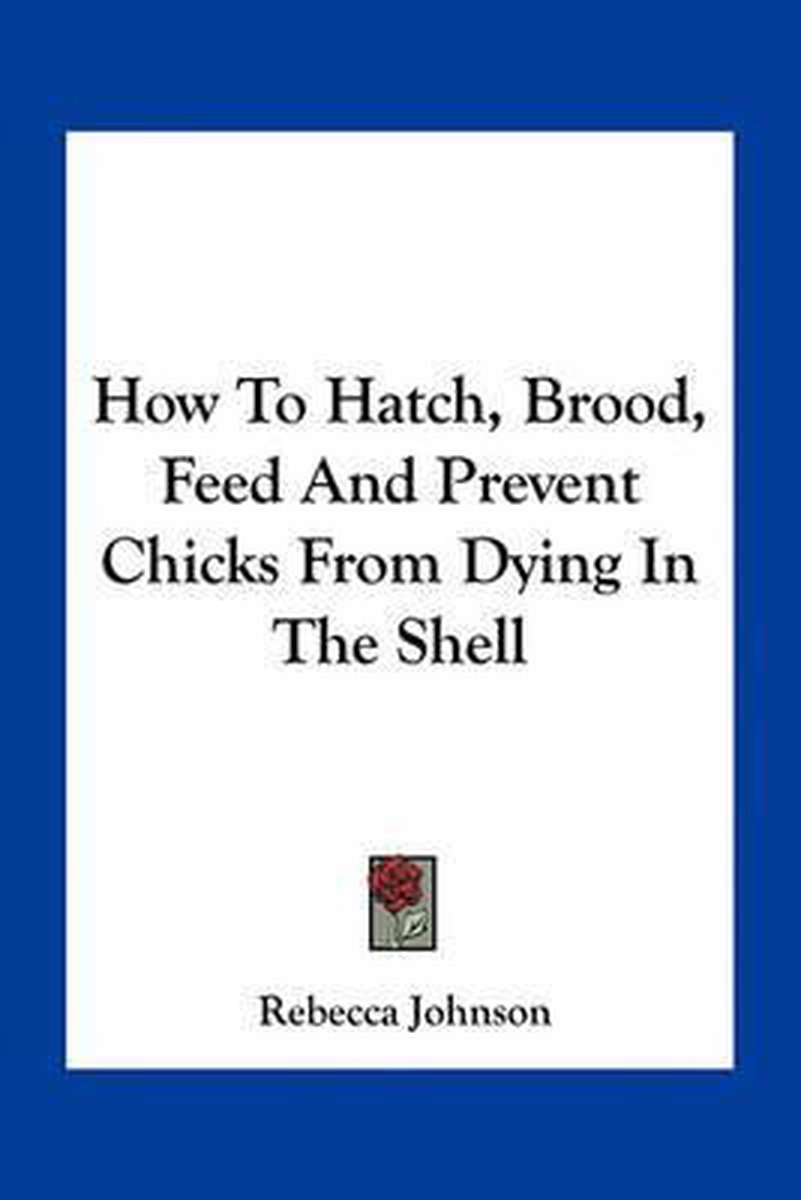 How To Hatch, Brood, Feed And Prevent Chicks From Dying In The Shell

Rebecca Johnson